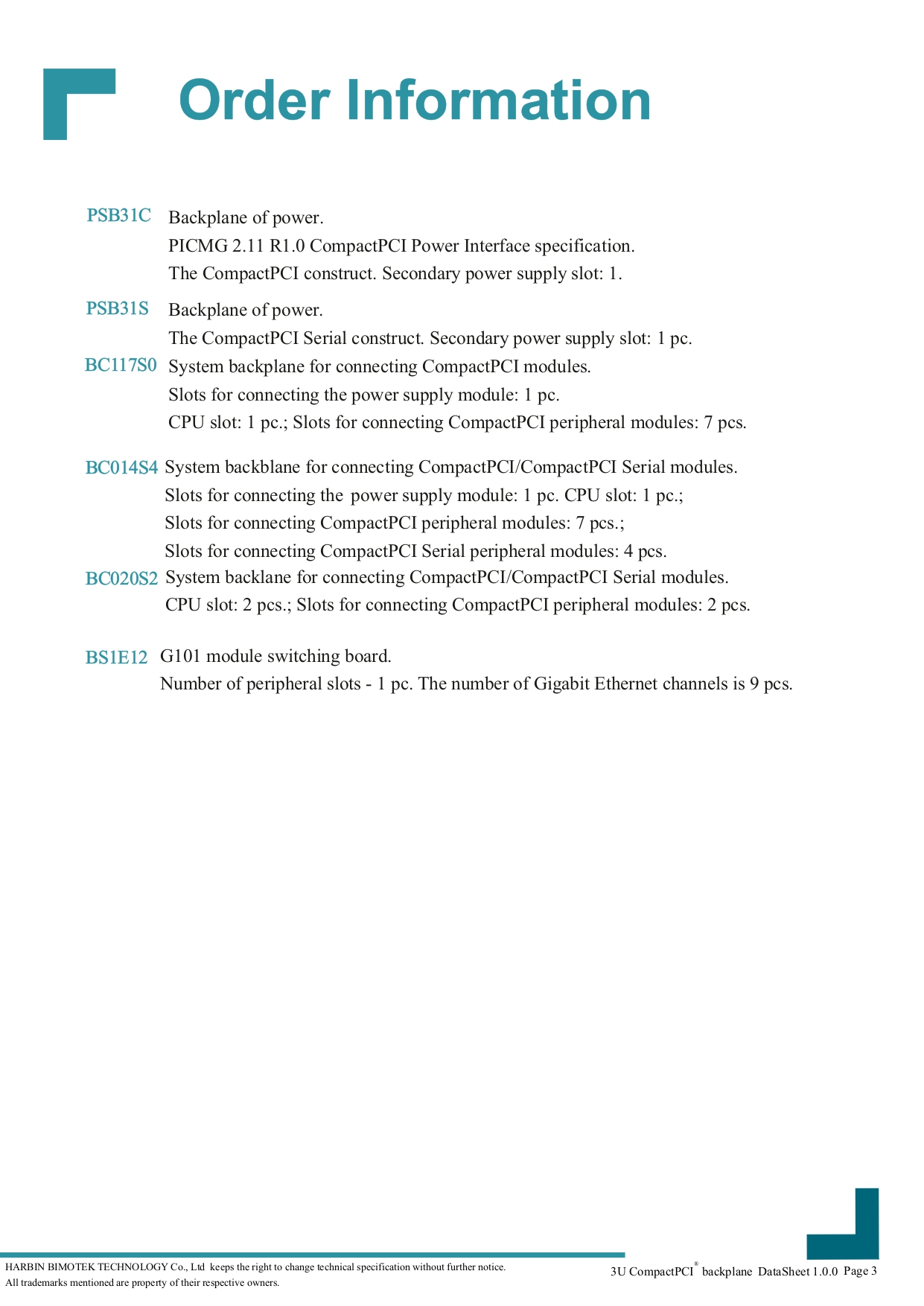 Order Information

PSB31C Backplane of power.
PICMG 2.11 R1.0 CompactPCI Power Interface specification.
The CompactPCI construct. Secondary power supply slot: 1.

PSB31S Backplane of power.
The CompactPCI Serial construct. Secondary power supply slot: 1 pc.

BC117S0 System backplane for connecting CompactPCI modules.
Slots for connecting the power supply module: 1 pc.
CPU slot: 1 pc.; Slots for connecting CompactPCI peripheral modules: 7 pcs.

BC014S4 System backblane for connecting CompactPCI/CompactPCI Serial modules.
Slots for connecting the power supply module: 1 pc. CPU slot: 1 pc.;
Slots for connecting CompactPCI peripheral modules: 7 pcs.;
Slots for connecting CompactPCI Serial peripheral modules: 4 pcs.

BC020S2 System backlane for connecting CompactPCI/CompactPCI Serial modules.
CPU slot: 2 pcs.; Slots for connecting CompactPCI peripheral modules: 2 pcs.

BS1E12 G101 module switching board.
Number of peripheral slots - 1 pc. The number of Gigabit Ethernet channels is 9 pcs.

HARBIN BIMOTEK TECHNOLOGY Co., Ltd keeps the right to change technical specification without further notice.
All trademarks mentioned are property of their respective owners.

3U CompactPCI® backplane DataSheet 1.0.0 Page 3